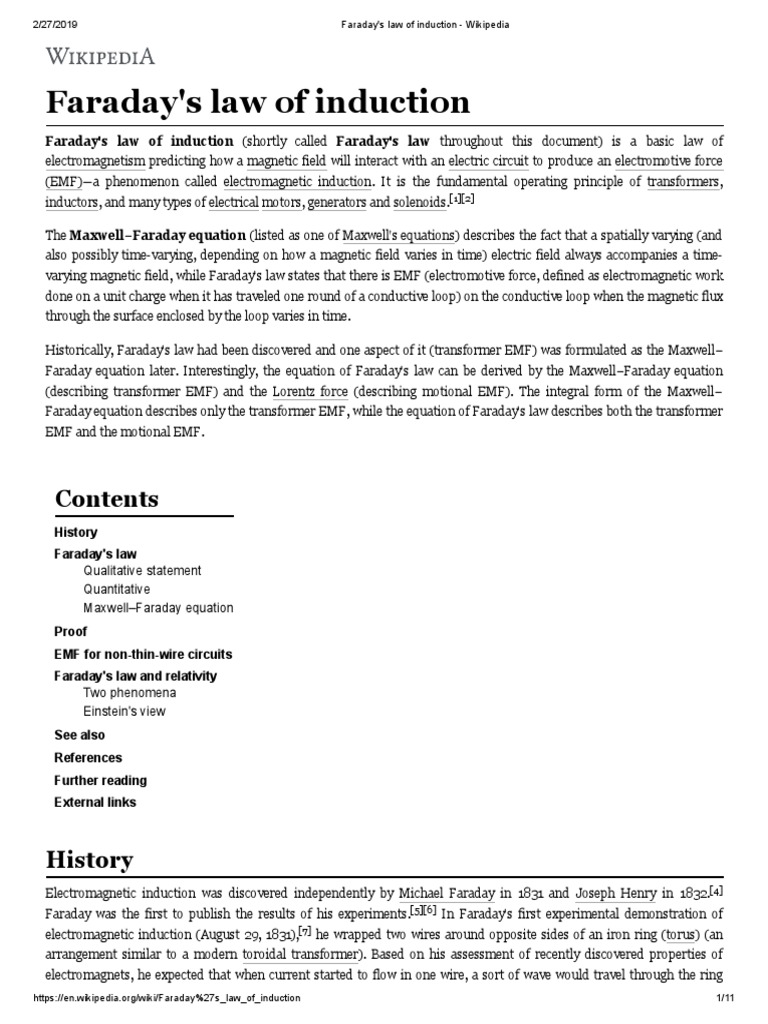 2/27/2019 Faraday's law of induction - Wikipedia

WIKIPEDIA

Faraday's law of induction

Faraday's law of induction (shortly called Faraday's law throughout this document) is a basic law of electromagnetism predicting how a magnetic field will interact with an electric circuit to produce an electromotive force (EMF)—a phenomenon called electromagnetic induction. It is the fundamental operating principle of transformers, inductors, and many types of electrical motors, generators and solenoids.[1][2]

The Maxwell–Faraday equation (listed as one of Maxwell's equations) describes the fact that a spatially varying (and also possibly time-varying, depending on how a magnetic field varies in time) electric field always accompanies a time-varying magnetic field, while Faraday's law states that there is EMF (electromotive force, defined as electromagnetic work done on a unit charge when it has traveled one round of a conductive loop) on the conductive loop when the magnetic flux through the surface enclosed by the loop varies in time.

Historically, Faraday's law had been discovered and one aspect of it (transformer EMF) was formulated as the Maxwell–Faraday equation later. Interestingly, the equation of Faraday's law can be derived by the Maxwell–Faraday equation (describing transformer EMF) and the Lorentz force (describing motional EMF). The integral form of the Maxwell–Faraday equation describes only the transformer EMF, while the equation of Faraday's law describes both the transformer EMF and the motional EMF.

Contents
History
Faraday's law
Qualitative statement
Quantitative
Maxwell–Faraday equation
Proof
EMF for non-thin-wire circuits
Faraday's law and relativity
Two phenomena
Einstein's view
See also
References
Further reading
External links

History

Electromagnetic induction was discovered independently by Michael Faraday in 1831 and Joseph Henry in 1832.[4] Faraday was the first to publish the results of his experiments.[5][6] In Faraday's first experimental demonstration of electromagnetic induction (August 29, 1831),[7] he wrapped two wires around opposite sides of an iron ring (torus) (an arrangement similar to a modern toroidal transformer). Based on his assessment of recently discovered properties of electromagnets, he expected that when current started to flow in one wire, a sort of wave would travel through the ring

https://en.wikipedia.org/wiki/Faraday%27s_law_of_induction 1/11